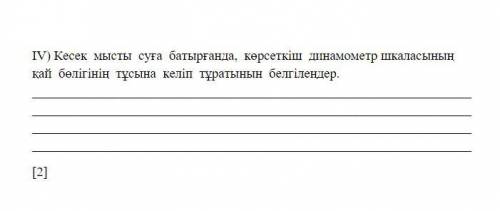 IV) Кесек мысты суға батырғанда, көрсеткіш динамометр шкаласының қай бөлігінің тұсына келіп тұратынын белгілеңдер.

[2]